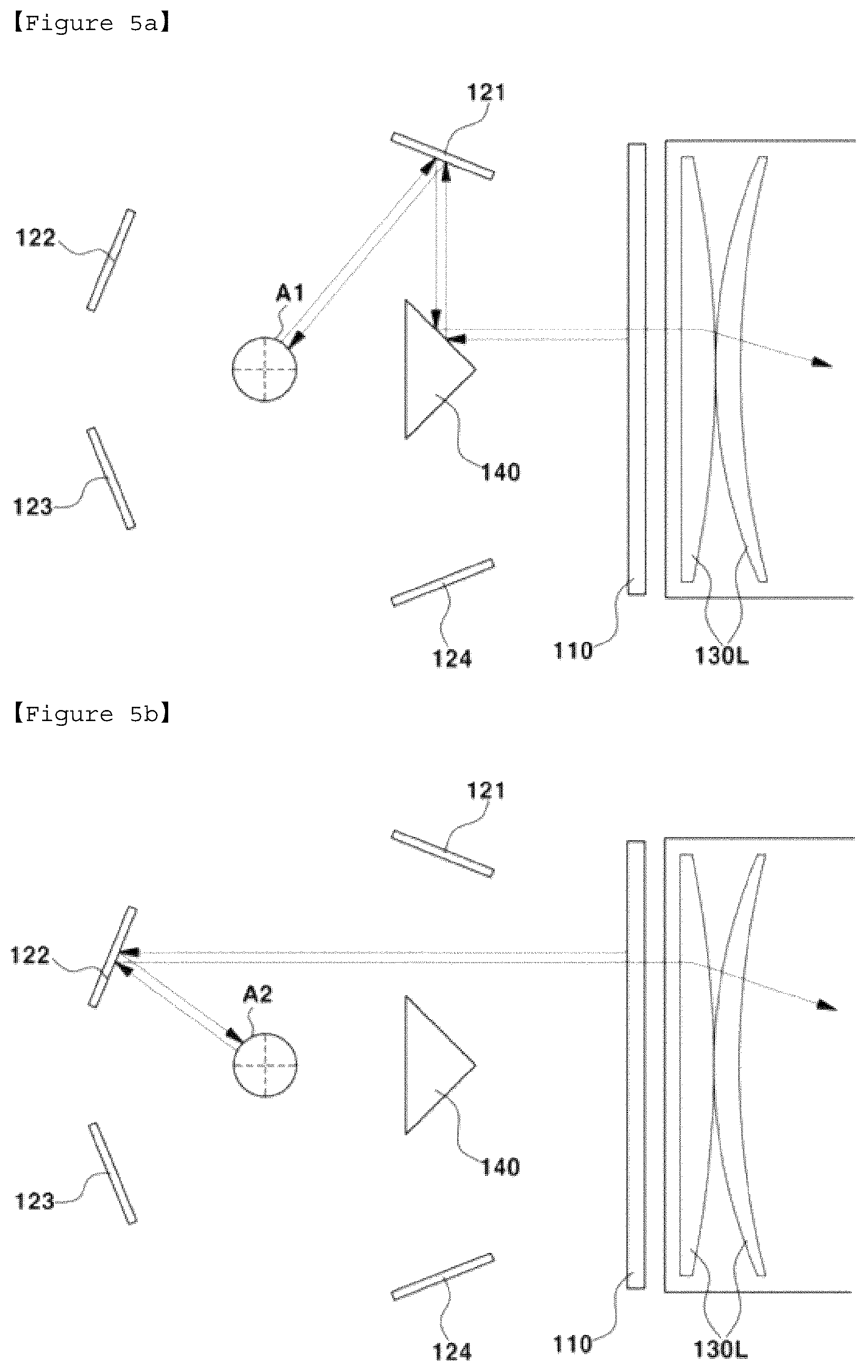 【Figure 5a】

121

122

A1

140

123

124

110

130L

【Figure 5b】

121

122

A2

140

123

124

110

130L